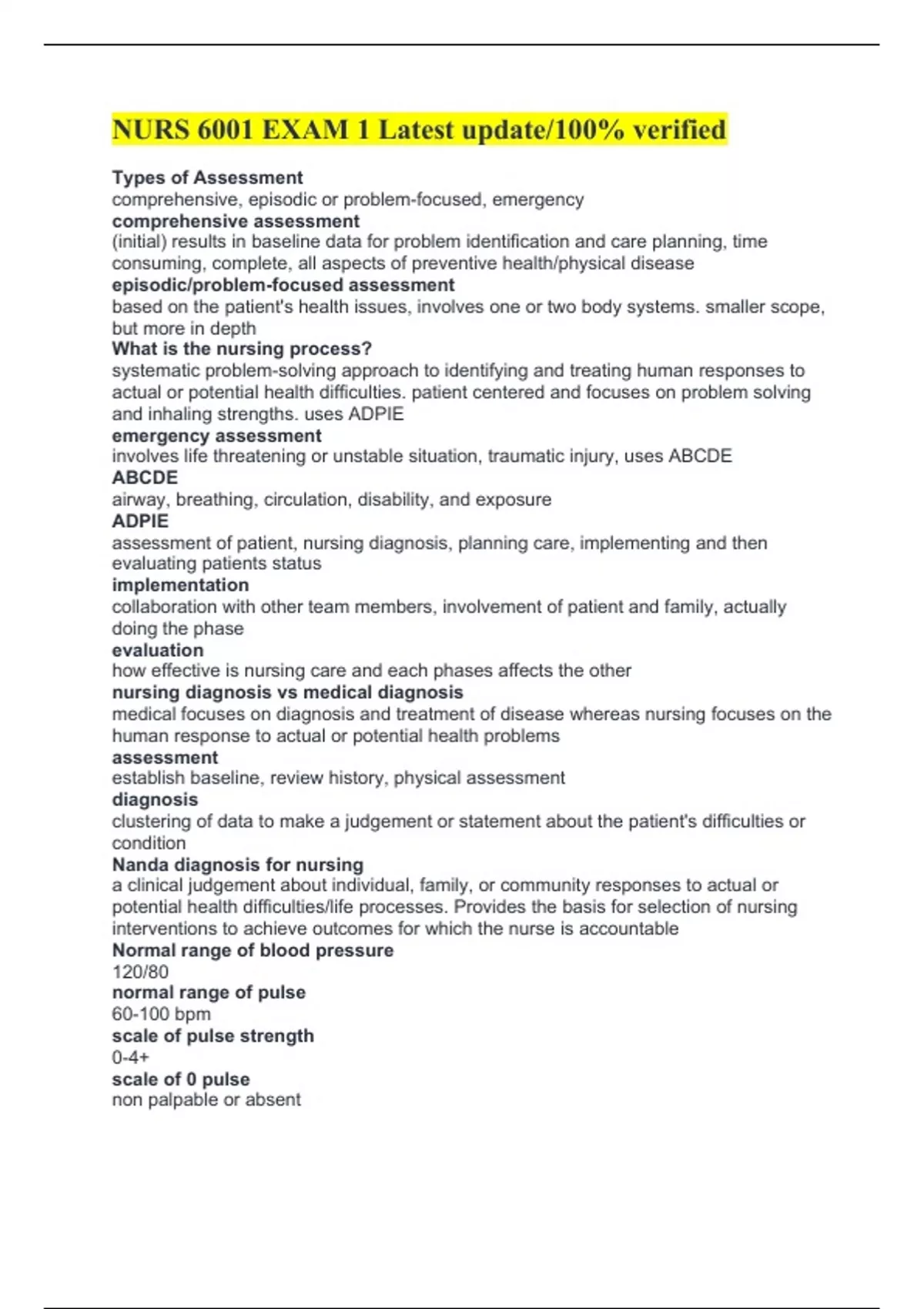 NURS 6001 EXAM 1 Latest update/100% verified

Types of Assessment
comprehensive, episodic or problem-focused, emergency
comprehensive assessment
(initial) results in baseline data for problem identification and care planning, time consuming, complete, all aspects of preventive health/physical disease
episodic/problem-focused assessment
based on the patient's health issues, involves one or two body systems. smaller scope, but more in depth
What is the nursing process?
systematic problem-solving approach to identifying and treating human responses to actual or potential health difficulties. patient centered and focuses on problem solving and inhaling strengths. uses ADPIE
emergency assessment
involves life threatening or unstable situation, traumatic injury, uses ABCDE
ABCDE
airway, breathing, circulation, disability, and exposure
ADPIE
assessment of patient, nursing diagnosis, planning care, implementing and then evaluating patients status
implementation
collaboration with other team members, involvement of patient and family, actually doing the phase
evaluation
how effective is nursing care and each phases affects the other
nursing diagnosis vs medical diagnosis
medical focuses on diagnosis and treatment of disease whereas nursing focuses on the human response to actual or potential health problems
assessment
establish baseline, review history, physical assessment
diagnosis
clustering of data to make a judgement or statement about the patient's difficulties or condition
Nanda diagnosis for nursing
a clinical judgement about individual, family, or community responses to actual or potential health difficulties/life processes. Provides the basis for selection of nursing interventions to achieve outcomes for which the nurse is accountable
Normal range of blood pressure
120/80
normal range of pulse
60-100 bpm
scale of pulse strength
0-4+
scale of 0 pulse
non palpable or absent